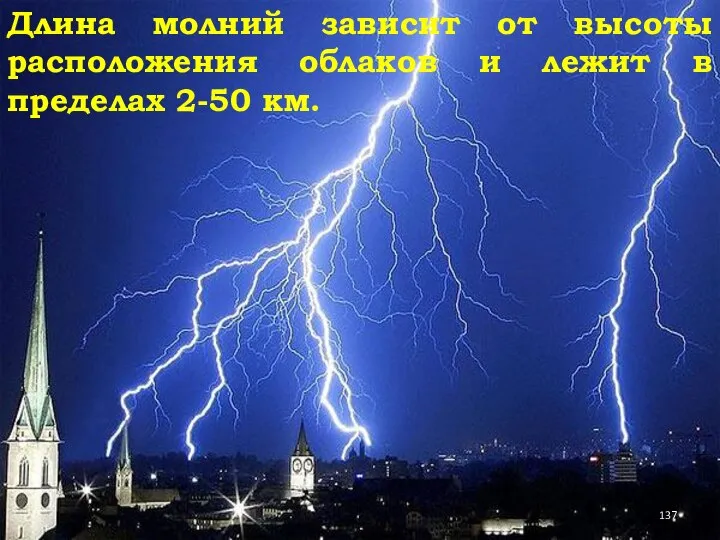 Длина молний зависит от высоты расположения облаков и лежит в пределах 2-50 км.

137